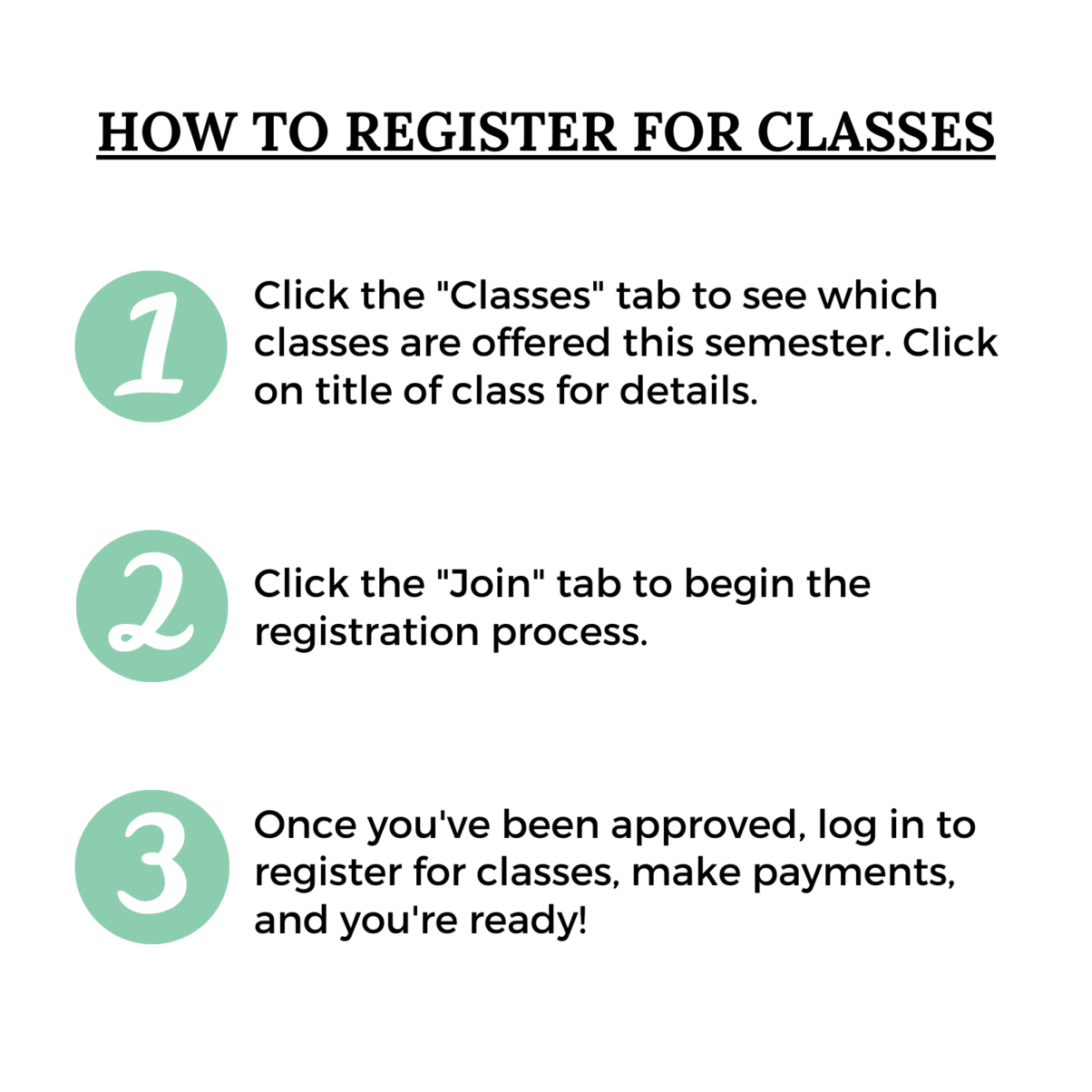 HOW TO REGISTER FOR CLASSES

1

Click the "Classes" tab to see which classes are offered this semester. Click on title of class for details.

2

Click the "Join" tab to begin the registration process.

3

Once you've been approved, log in to register for classes, make payments, and you're ready!